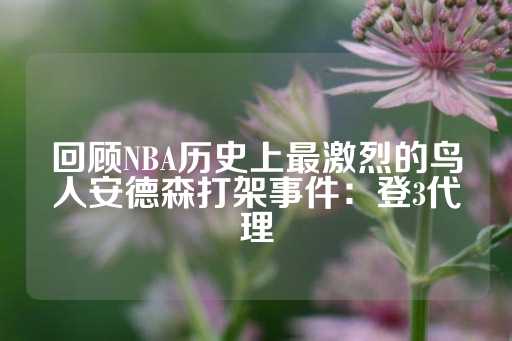 回顾NBA历史上最激烈的鸟人安德森打架事件：登3代理